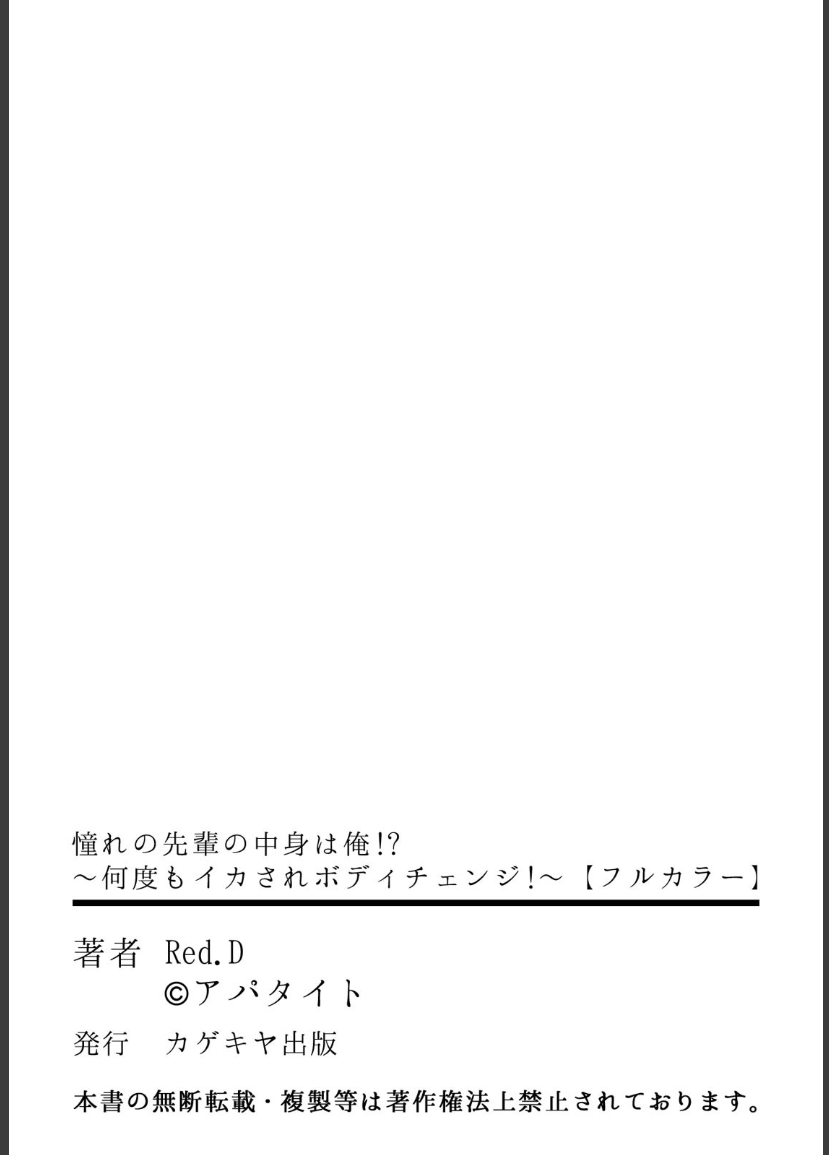 憧れの先輩の中身は俺!?
～何度もイカされボディチェンジ!～【フルカラー】

著者　Red.D
©アパタイト

発行　カゲキヤ出版

本書の無断転載・複製等は著作権法上禁止されております。